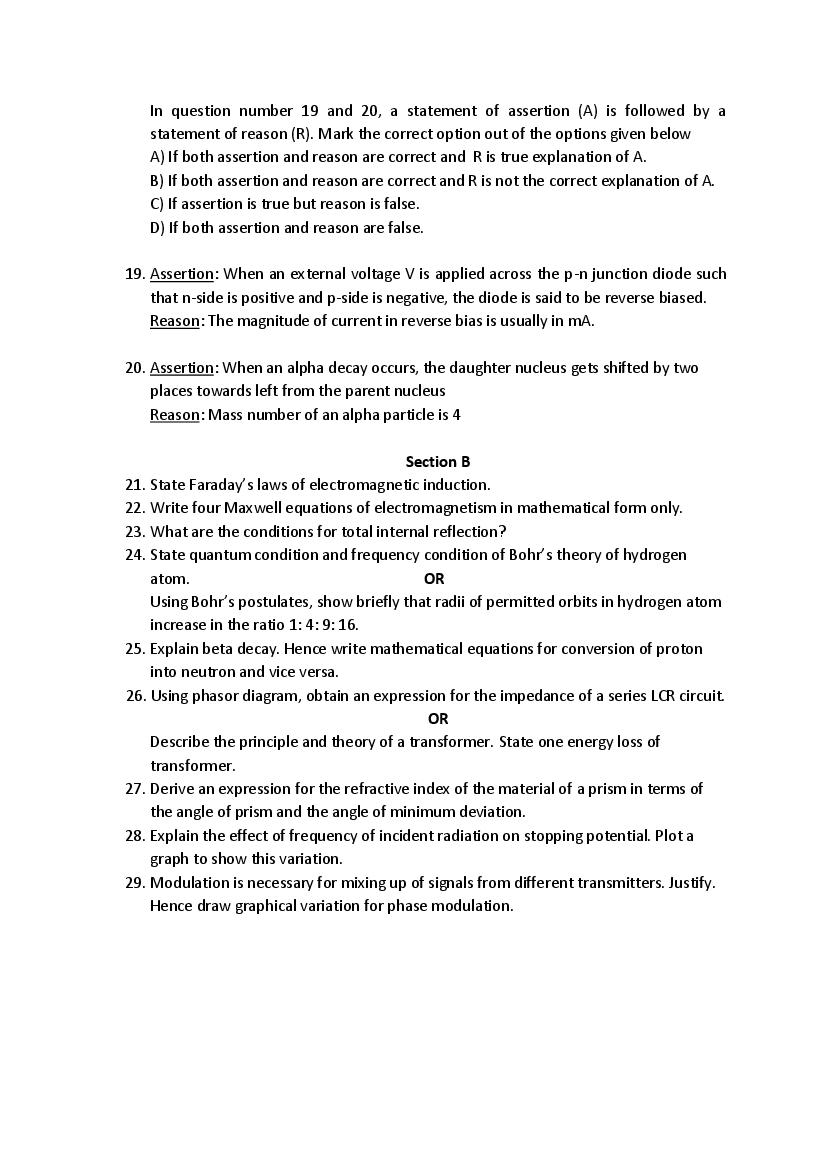 In question number 19 and 20, a statement of assertion (A) is followed by a statement of reason (R). Mark the correct option out of the options given below
A) If both assertion and reason are correct and R is true explanation of A.
B) If both assertion and reason are correct and R is not the correct explanation of A.
C) If assertion is true but reason is false.
D) If both assertion and reason are false.

19. Assertion: When an external voltage V is applied across the p-n junction diode such that n-side is positive and p-side is negative, the diode is said to be reverse biased.
Reason: The magnitude of current in reverse bias is usually in mA.

20. Assertion: When an alpha decay occurs, the daughter nucleus gets shifted by two places towards left from the parent nucleus
Reason: Mass number of an alpha particle is 4

Section B
21. State Faraday's laws of electromagnetic induction.
22. Write four Maxwell equations of electromagnetism in mathematical form only.
23. What are the conditions for total internal reflection?
24. State quantum condition and frequency condition of Bohr's theory of hydrogen atom.
OR
Using Bohr's postulates, show briefly that radii of permitted orbits in hydrogen atom increase in the ratio 1: 4: 9: 16.
25. Explain beta decay. Hence write mathematical equations for conversion of proton into neutron and vice versa.
26. Using phasor diagram, obtain an expression for the impedance of a series LCR circuit.
OR
Describe the principle and theory of a transformer. State one energy loss of transformer.
27. Derive an expression for the refractive index of the material of a prism in terms of the angle of prism and the angle of minimum deviation.
28. Explain the effect of frequency of incident radiation on stopping potential. Plot a graph to show this variation.
29. Modulation is necessary for mixing up of signals from different transmitters. Justify. Hence draw graphical variation for phase modulation.